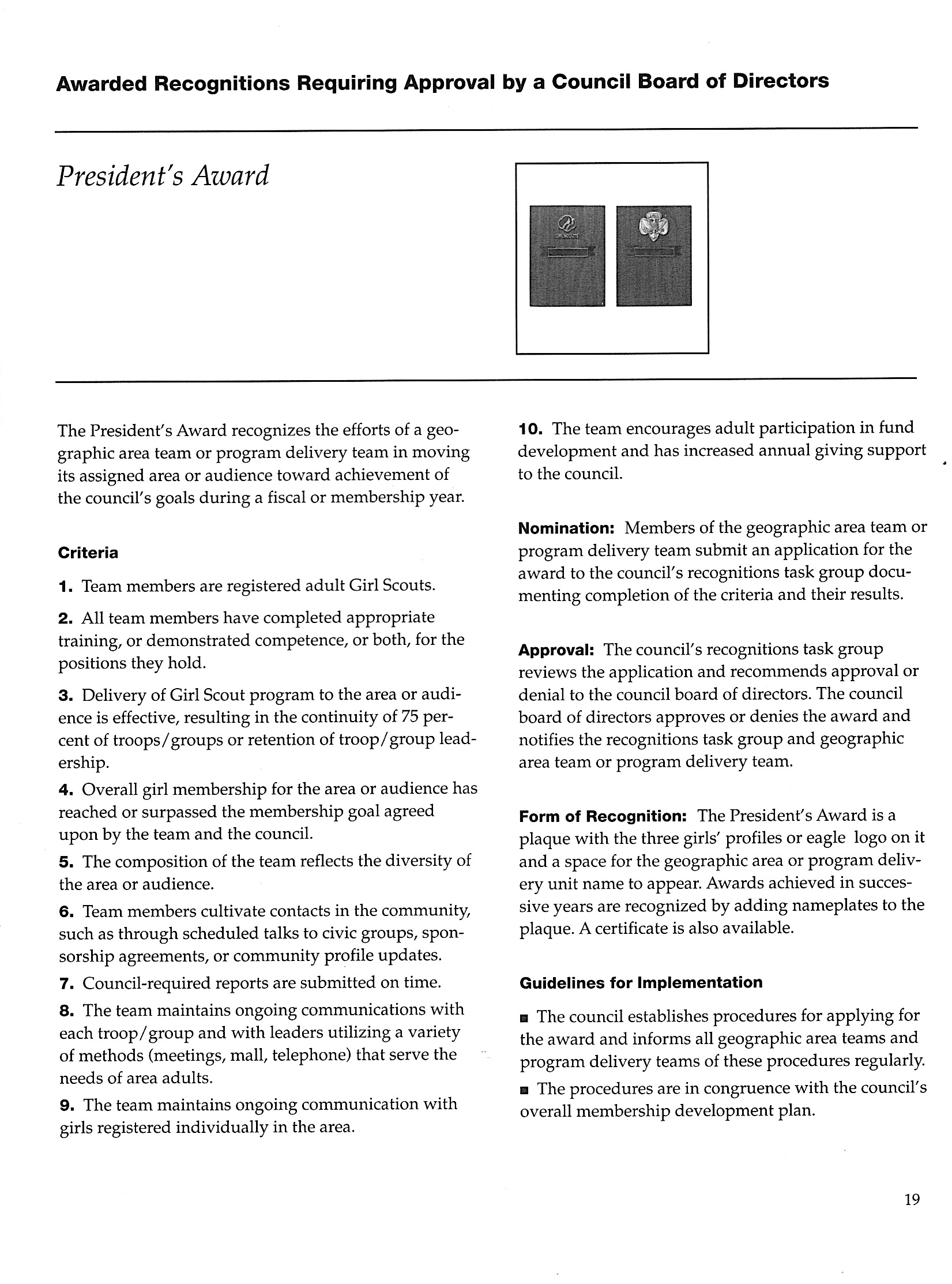 Awarded Recognitions Requiring Approval by a Council Board of Directors

President's Award

The President's Award recognizes the efforts of a geographic area team or program delivery team in moving its assigned area or audience toward achievement of the council's goals during a fiscal or membership year.

Criteria

1. Team members are registered adult Girl Scouts.

2. All team members have completed appropriate training, or demonstrated competence, or both, for the positions they hold.

3. Delivery of Girl Scout program to the area or audience is effective, resulting in the continuity of 75 percent of troops/groups or retention of troop/group leadership.

4. Overall girl membership for the area or audience has reached or surpassed the membership goal agreed upon by the team and the council.

5. The composition of the team reflects the diversity of the area or audience.

6. Team members cultivate contacts in the community, such as through scheduled talks to civic groups, sponsorship agreements, or community profile updates.

7. Council-required reports are submitted on time.

8. The team maintains ongoing communications with each troop/group and with leaders utilizing a variety of methods (meetings, mall, telephone) that serve the needs of area adults.

9. The team maintains ongoing communication with girls registered individually in the area.

10. The team encourages adult participation in fund development and has increased annual giving support to the council.

Nomination: Members of the geographic area team or program delivery team submit an application for the award to the council's recognitions task group documenting completion of the criteria and their results.

Approval: The council's recognitions task group reviews the application and recommends approval or denial to the council board of directors. The council board of directors approves or denies the award and notifies the recognitions task group and geographic area team or program delivery team.

Form of Recognition: The President's Award is a plaque with the three girls' profiles or eagle logo on it and a space for the geographic area or program delivery unit name to appear. Awards achieved in successive years are recognized by adding nameplates to the plaque. A certificate is also available.

Guidelines for Implementation

■ The council establishes procedures for applying for the award and informs all geographic area teams and program delivery teams of these procedures regularly.

■ The procedures are in congruence with the council's overall membership development plan.

19